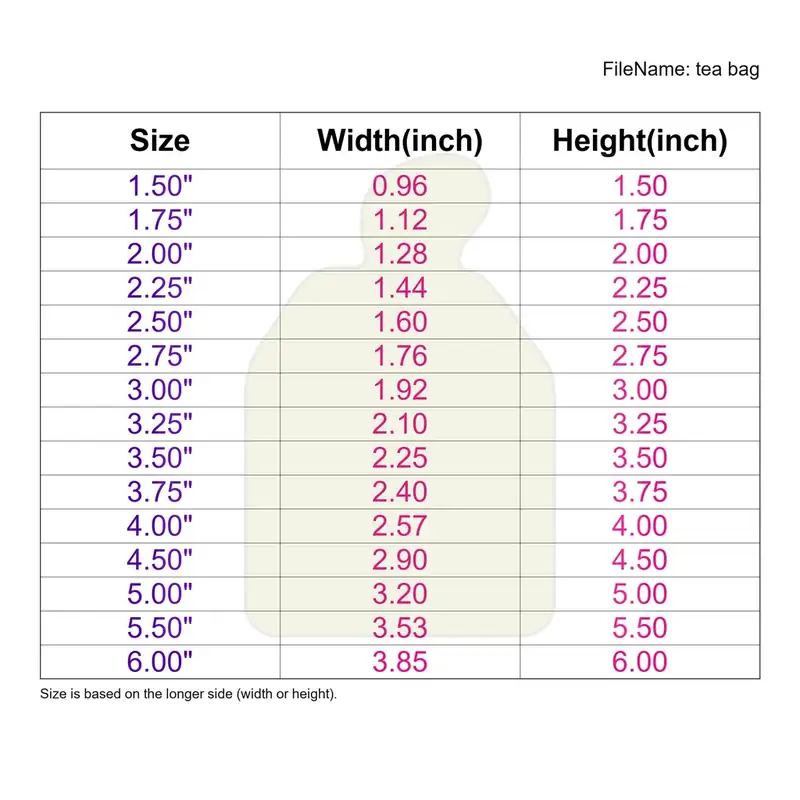 FileName: tea bag

| Size | Width(inch) | Height(inch) |
|---|---|---|
| 1.50" | 0.96 | 1.50 |
| 1.75" | 1.12 | 1.75 |
| 2.00" | 1.28 | 2.00 |
| 2.25" | 1.44 | 2.25 |
| 2.50" | 1.60 | 2.50 |
| 2.75" | 1.76 | 2.75 |
| 3.00" | 1.92 | 3.00 |
| 3.25" | 2.10 | 3.25 |
| 3.50" | 2.25 | 3.50 |
| 3.75" | 2.40 | 3.75 |
| 4.00" | 2.57 | 4.00 |
| 4.50" | 2.90 | 4.50 |
| 5.00" | 3.20 | 5.00 |
| 5.50" | 3.53 | 5.50 |
| 6.00" | 3.85 | 6.00 |

Size is based on the longer side (width or height).